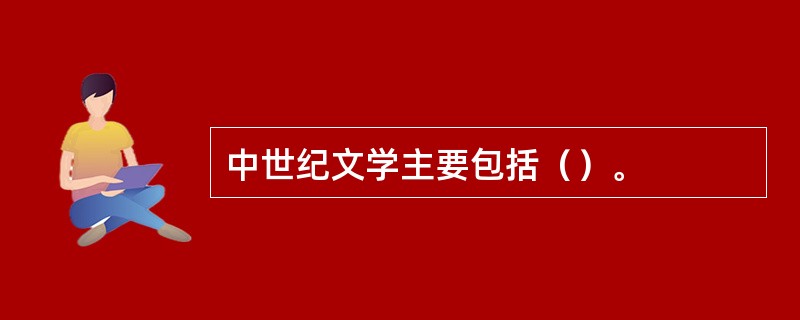 中世纪文学主要包括（）。